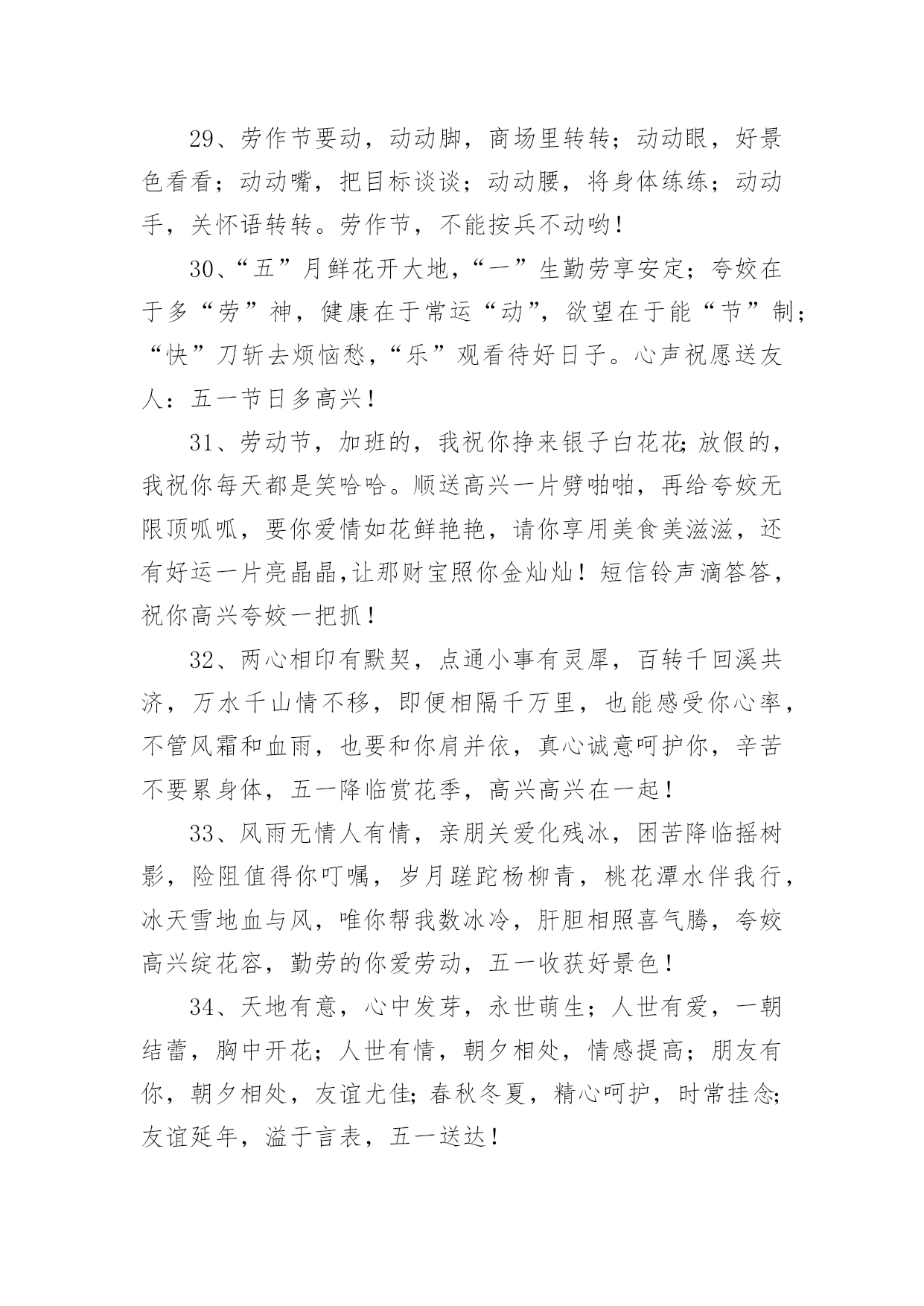 29、劳作节要动，动动脚，商场里转转；动动眼，好景色看看；动动嘴，把目标谈谈；动动腰，将身体练练；动动手，关怀语转转。劳作节，不能按兵不动哟！

30、“五”月鲜花开大地，“一”生勤劳享安定；夸姣在于多“劳”神，健康在于常运“动”，欲望在于能“节”制；“快”刀斩去烦恼愁，“乐”观看待好日子。心声祝愿送友人：五一节日多高兴！

31、劳动节，加班的，我祝你挣来银子白花花；放假的，我祝你每天都是笑哈哈。顺送高兴一片劈啪啪，再给夸姣无限顶呱呱，要你爱情如花鲜艳艳，请你享用美食美滋滋，还有好运一片亮晶晶，让那财宝照你金灿灿！短信铃声滴答答，祝你高兴夸姣一把抓！

32、两心相印有默契，点通小事有灵犀，百转千回溪共济，万水千山情不移，即便相隔千万里，也能感受你心率，不管风霜和血雨，也要和你肩并依，真心诚意呵护你，辛苦不要累身体，五一降临赏花季，高兴高兴在一起！

33、风雨无情人有情，亲朋关爱化残冰，困苦降临摇树影，险阻值得你叮嘱，岁月蹉跎杨柳青，桃花潭水伴我行，冰天雪地血与风，唯你帮我数冰冷，肝胆相照喜气腾，夸姣高兴绽花容，勤劳的你爱劳动，五一收获好景色！

34、天地有意，心中发芽，永世萌生；人世有爱，一朝结蕾，胸中开花；人世有情，朝夕相处，情感提高；朋友有你，朝夕相处，友谊尤佳；春秋冬夏，精心呵护，时常挂念；友谊延年，溢于言表，五一送达！